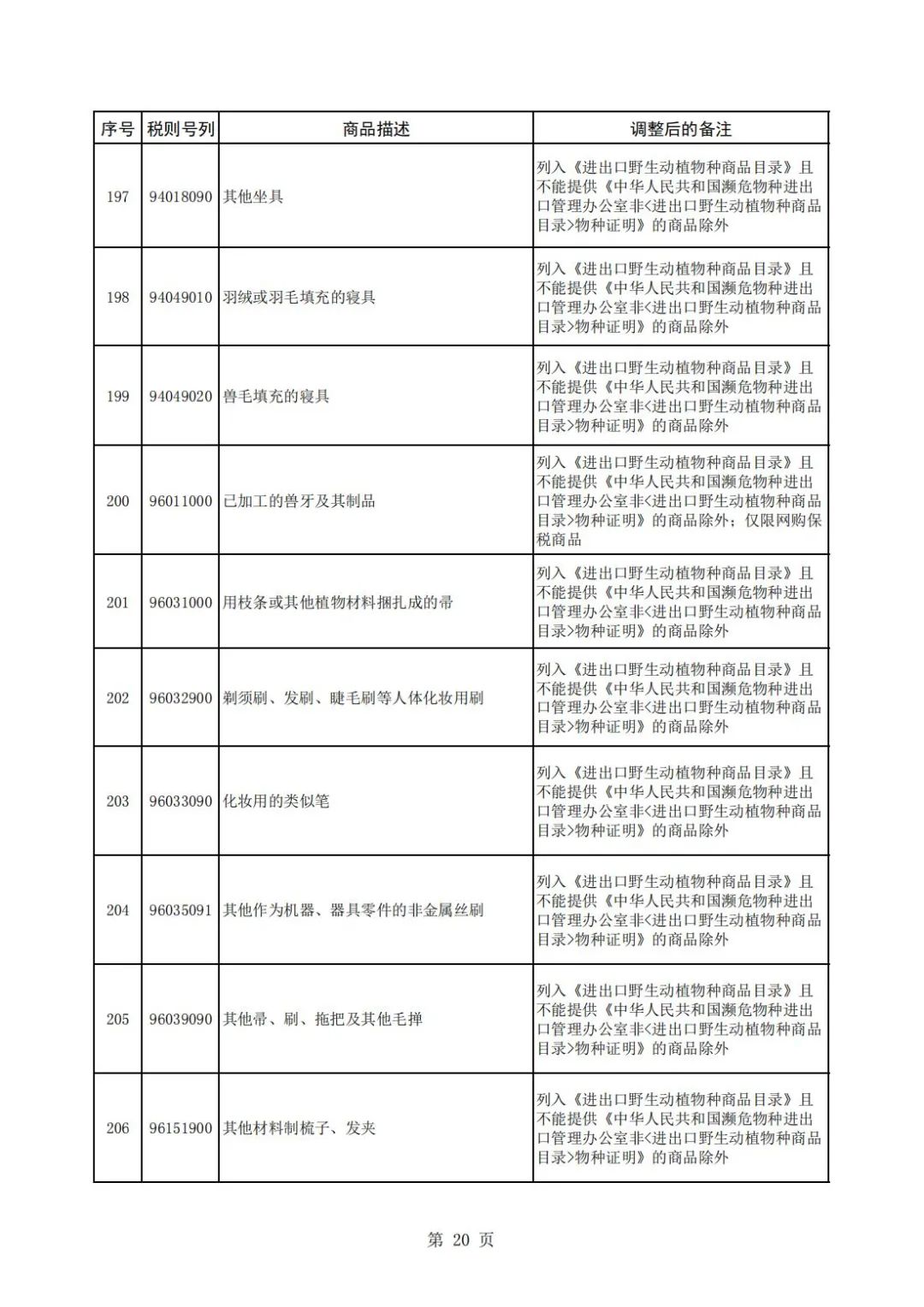 | 序号 | 税则号列 | 商品描述 | 调整后的备注 |
|---|---|---|---|
| 197 | 94018090 | 其他坐具 | 列入《进出口野生动植物种商品目录》且不能提供《中华人民共和国濒危物种进出口管理办公室非<进出口野生动植物种商品目录>物种证明》的商品除外 |
| 198 | 94049010 | 羽绒或羽毛填充的寝具 | 列入《进出口野生动植物种商品目录》且不能提供《中华人民共和国濒危物种进出口管理办公室非<进出口野生动植物种商品目录>物种证明》的商品除外 |
| 199 | 94049020 | 兽毛填充的寝具 | 列入《进出口野生动植物种商品目录》且不能提供《中华人民共和国濒危物种进出口管理办公室非<进出口野生动植物种商品目录>物种证明》的商品除外 |
| 200 | 96011000 | 已加工的兽牙及其制品 | 列入《进出口野生动植物种商品目录》且不能提供《中华人民共和国濒危物种进出口管理办公室非<进出口野生动植物种商品目录>物种证明》的商品除外；仅限网购保税商品 |
| 201 | 96031000 | 用枝条或其他植物材料捆扎成的帚 | 列入《进出口野生动植物种商品目录》且不能提供《中华人民共和国濒危物种进出口管理办公室非<进出口野生动植物种商品目录>物种证明》的商品除外 |
| 202 | 96032900 | 剃须刷、发刷、睫毛刷等人体化妆用刷 | 列入《进出口野生动植物种商品目录》且不能提供《中华人民共和国濒危物种进出口管理办公室非<进出口野生动植物种商品目录>物种证明》的商品除外 |
| 203 | 96033090 | 化妆用的类似笔 | 列入《进出口野生动植物种商品目录》且不能提供《中华人民共和国濒危物种进出口管理办公室非<进出口野生动植物种商品目录>物种证明》的商品除外 |
| 204 | 96035091 | 其他作为机器、器具零件的非金属丝刷 | 列入《进出口野生动植物种商品目录》且不能提供《中华人民共和国濒危物种进出口管理办公室非<进出口野生动植物种商品目录>物种证明》的商品除外 |
| 205 | 96039090 | 其他帚、刷、拖把及其他毛掸 | 列入《进出口野生动植物种商品目录》且不能提供《中华人民共和国濒危物种进出口管理办公室非<进出口野生动植物种商品目录>物种证明》的商品除外 |
| 206 | 96151900 | 其他材料制梳子、发夹 | 列入《进出口野生动植物种商品目录》且不能提供《中华人民共和国濒危物种进出口管理办公室非<进出口野生动植物种商品目录>物种证明》的商品除外 |

第 20 页